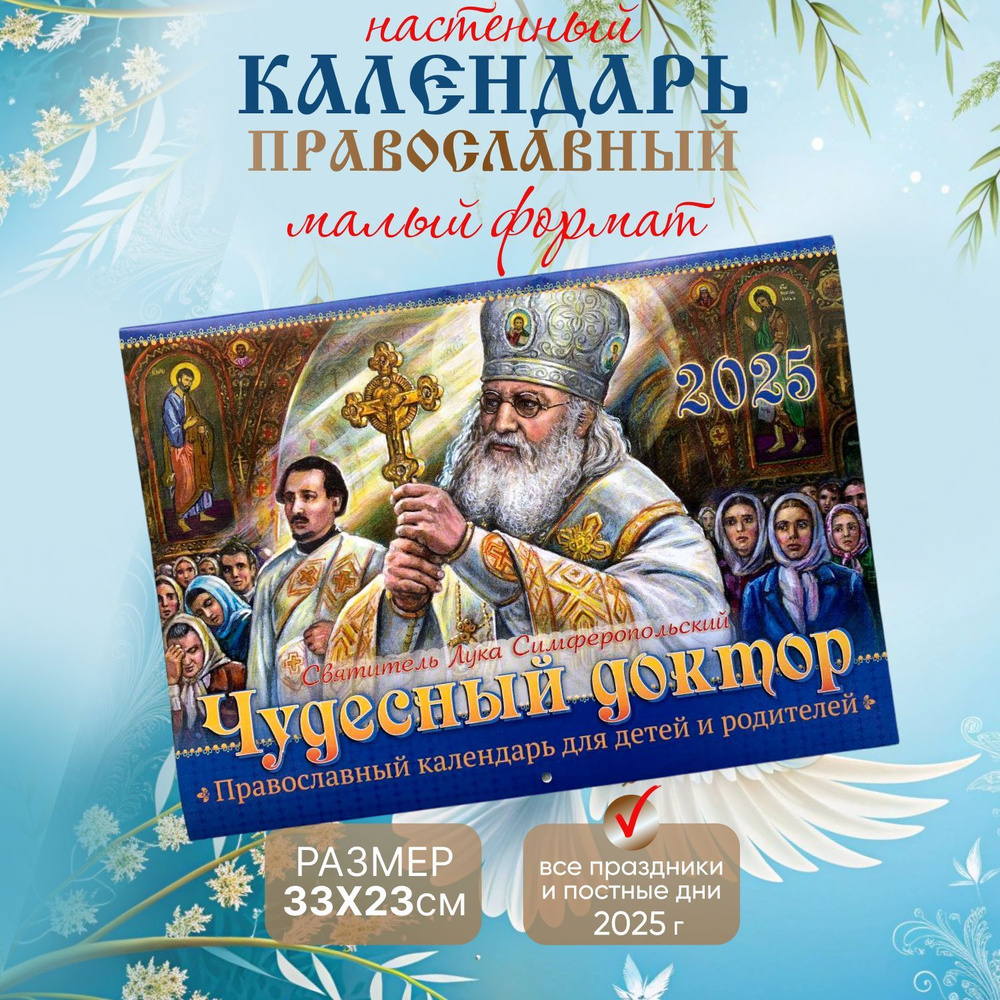 настенный
КАЛЕНДАРЬ
ПРАВОСЛАВНЫЙ
малый формат

2025

Святитель Лука Симферопольский
Чудесный доктор
Православный календарь для детей и родителей

РАЗМЕР
33Х23см

все праздники
и постные дни
2025 г